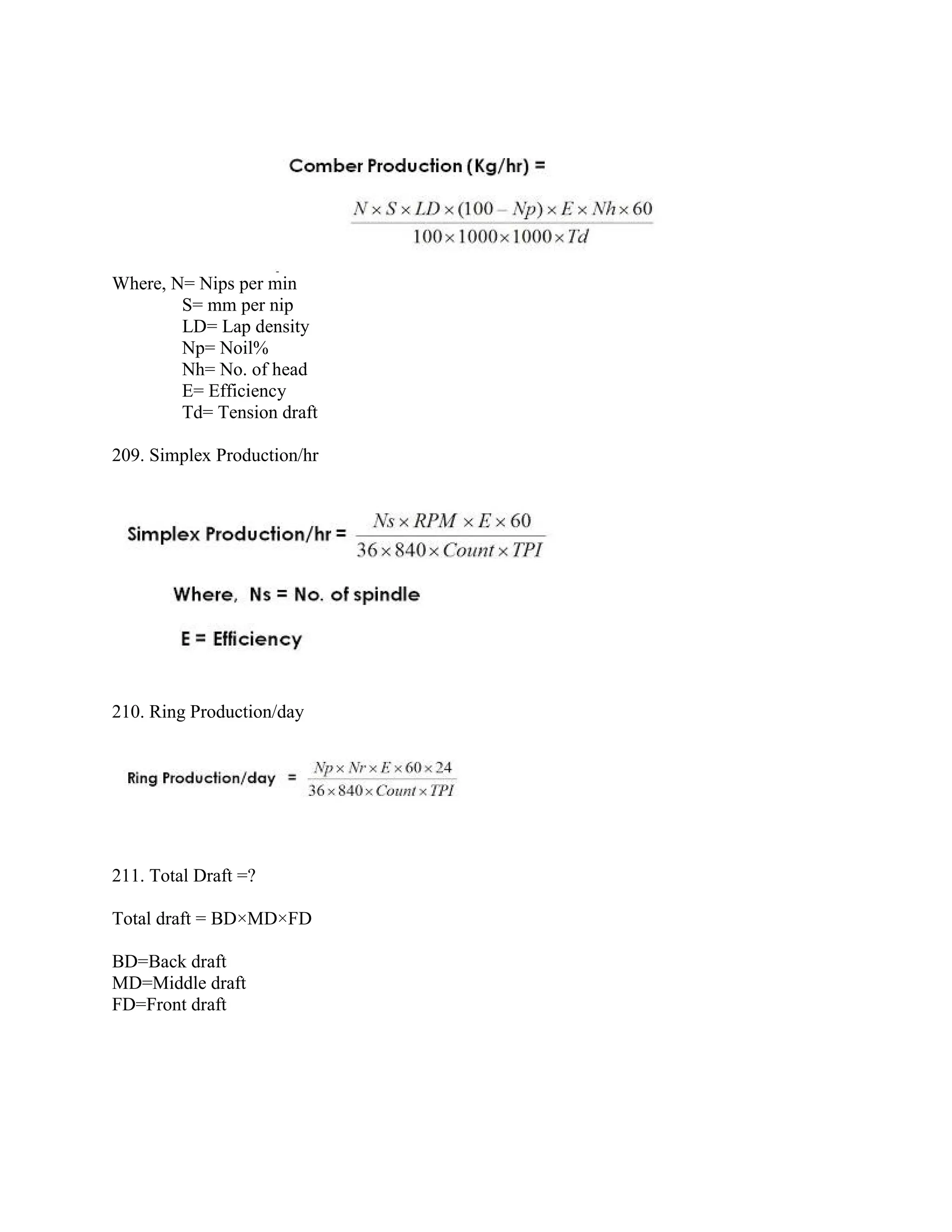 Comber Production (Kg/hr) =

$\frac{N \times S \times LD \times (100 - Np) \times E \times Nh \times 60}{100 \times 1000 \times 1000 \times Td}$

Where, N= Nips per min
S= mm per nip
LD= Lap density
Np= Noil%
Nh= No. of head
E= Efficiency
Td= Tension draft

209. Simplex Production/hr

Simplex Production/hr = $\frac{Ns \times RPM \times E \times 60}{36 \times 840 \times Count \times TPI}$

Where, Ns = No. of spindle

E = Efficiency

210. Ring Production/day

Ring Production/day = $\frac{Np \times Nr \times E \times 60 \times 24}{36 \times 840 \times Count \times TPI}$

211. Total Draft =?

Total draft = BD×MD×FD

BD=Back draft
MD=Middle draft
FD=Front draft